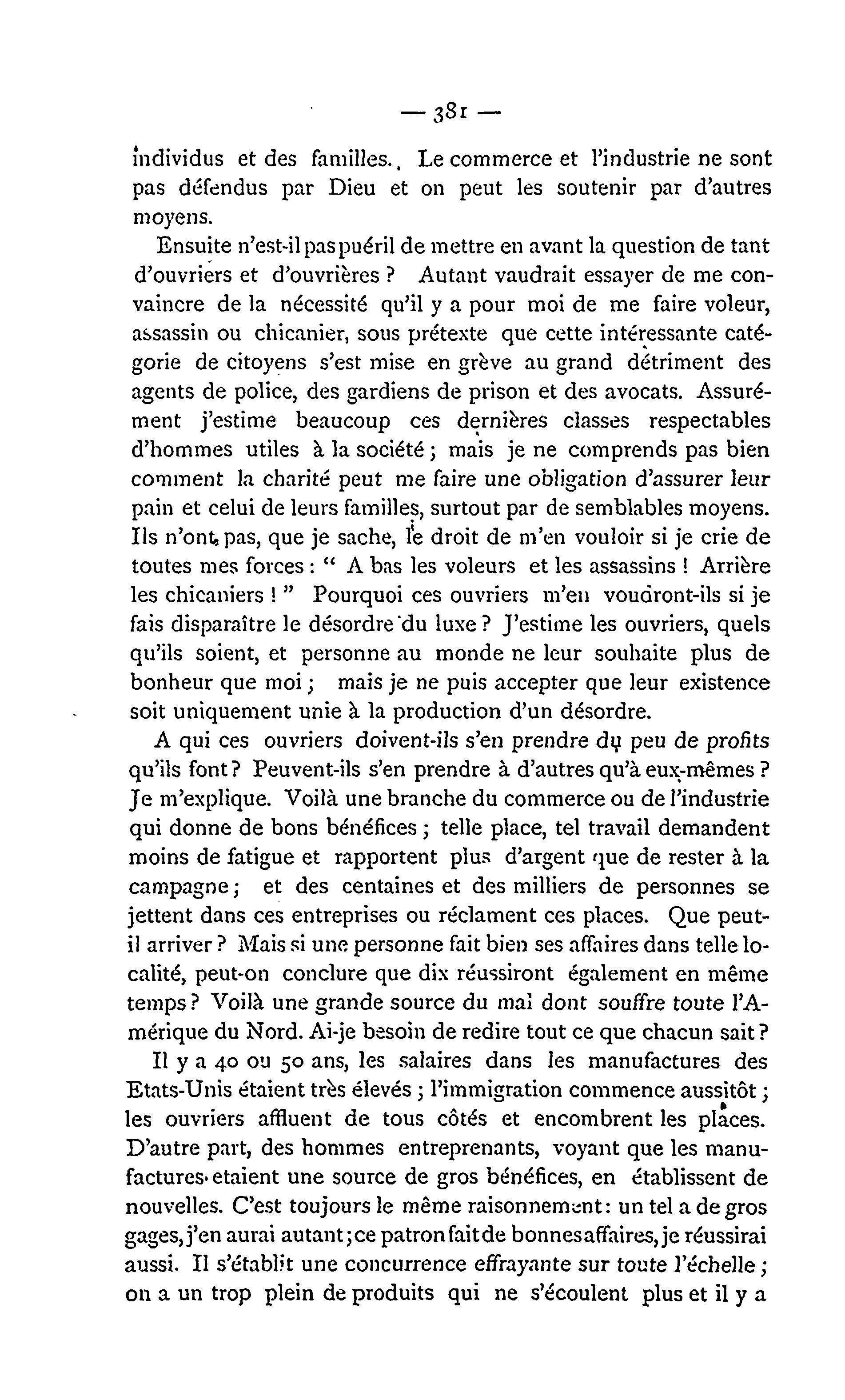 — 381 —

individus et des familles. Le commerce et l'industrie ne sont pas défendus par Dieu et on peut les soutenir par d'autres moyens.

Ensuite n'est-il pas puéril de mettre en avant la question de tant d'ouvriers et d'ouvrières ? Autant vaudrait essayer de me convaincre de la nécessité qu'il y a pour moi de me faire voleur, assassin ou chicanier, sous prétexte que cette intéressante catégorie de citoyens s'est mise en grève au grand détriment des agents de police, des gardiens de prison et des avocats. Assurément j'estime beaucoup ces dernières classes respectables d'hommes utiles à la société ; mais je ne comprends pas bien comment la charité peut me faire une obligation d'assurer leur pain et celui de leurs familles, surtout par de semblables moyens. Ils n'ont pas, que je sache, le droit de m'en vouloir si je crie de toutes mes forces : " A bas les voleurs et les assassins ! Arrière les chicaniers ! " Pourquoi ces ouvriers m'en voudront-ils si je fais disparaître le désordre du luxe ? J'estime les ouvriers, quels qu'ils soient, et personne au monde ne leur souhaite plus de bonheur que moi ; mais je ne puis accepter que leur existence soit uniquement unie à la production d'un désordre.

A qui ces ouvriers doivent-ils s'en prendre du peu de profits qu'ils font ? Peuvent-ils s'en prendre à d'autres qu'à eux-mêmes ? Je m'explique. Voilà une branche du commerce ou de l'industrie qui donne de bons bénéfices ; telle place, tel travail demandent moins de fatigue et rapportent plus d'argent que de rester à la campagne ; et des centaines et des milliers de personnes se jettent dans ces entreprises ou réclament ces places. Que peut-il arriver ? Mais si une personne fait bien ses affaires dans telle localité, peut-on conclure que dix réussiront également en même temps ? Voilà une grande source du mal dont souffre toute l'Amérique du Nord. Ai-je besoin de redire tout ce que chacun sait ?

Il y a 40 ou 50 ans, les salaires dans les manufactures des Etats-Unis étaient très élevés ; l'immigration commence aussitôt ; les ouvriers affluent de tous côtés et encombrent les places. D'autre part, des hommes entreprenants, voyant que les manufactures etaient une source de gros bénéfices, en établissent de nouvelles. C'est toujours le même raisonnement : un tel a de gros gages, j'en aurai autant ; ce patron fait de bonnes affaires, je réussirai aussi. Il s'établit une concurrence effrayante sur toute l'échelle ; on a un trop plein de produits qui ne s'écoulent plus et il y a